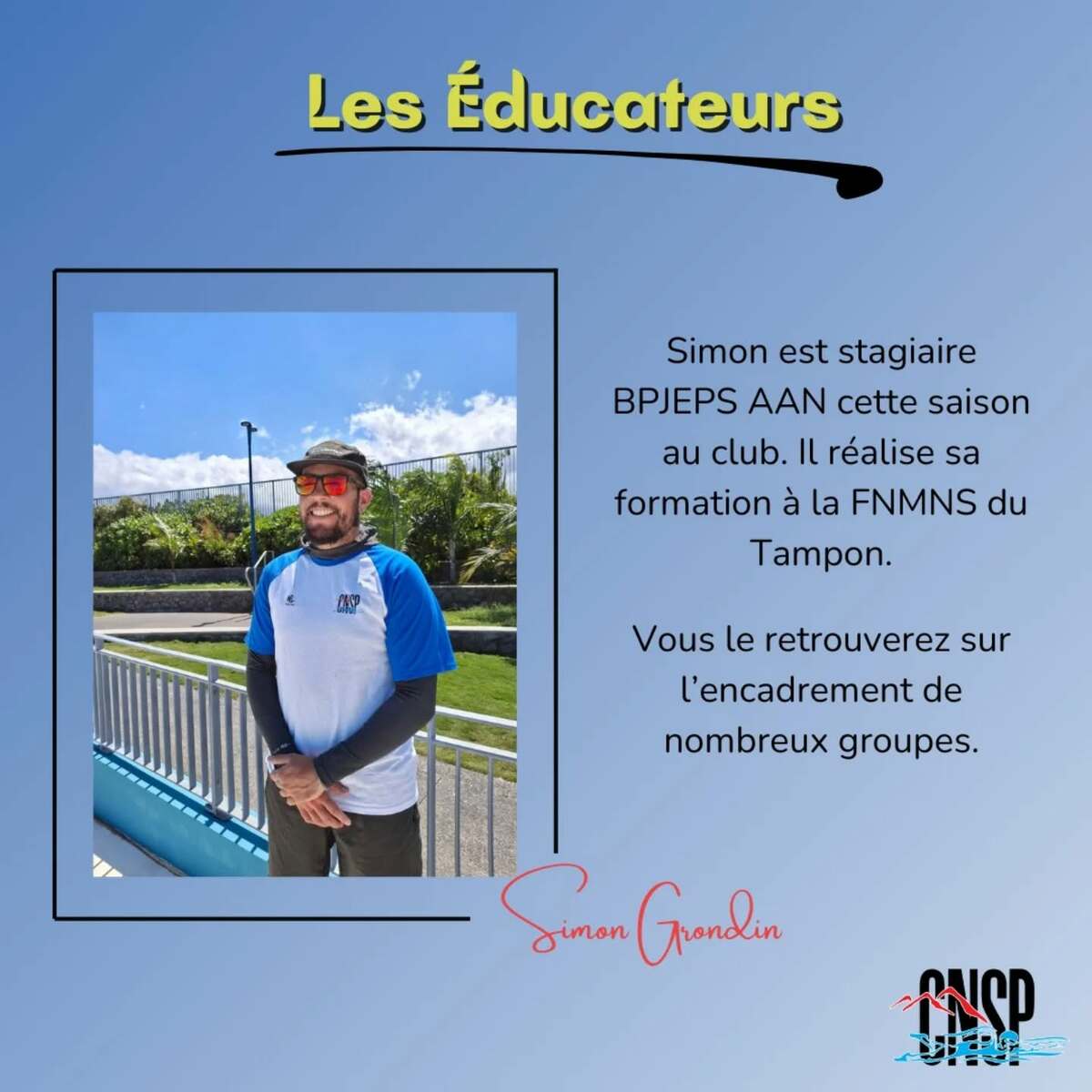 Les Éducateurs

Simon est stagiaire BPJEPS AAN cette saison au club. Il réalise sa formation à la FNMNS du Tampon.

Vous le retrouverez sur l'encadrement de nombreux groupes.

Simon Grondin

CNSP